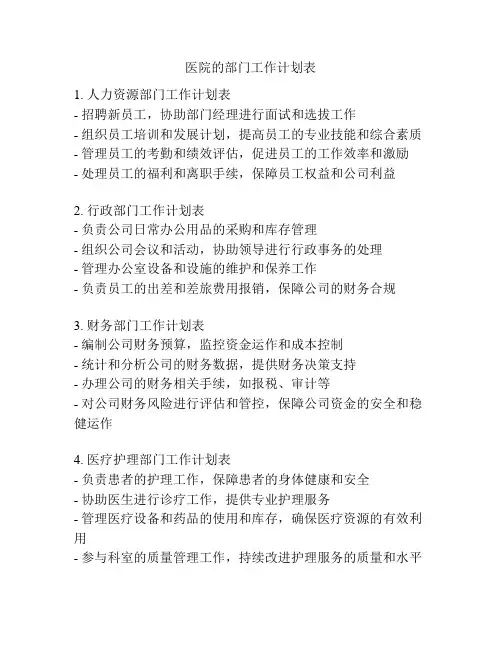 医院的部门工作计划表

1. 人力资源部门工作计划表
- 招聘新员工，协助部门经理进行面试和选拔工作
- 组织员工培训和发展计划，提高员工的专业技能和综合素质
- 管理员工的考勤和绩效评估，促进员工的工作效率和激励
- 处理员工的福利和离职手续，保障员工权益和公司利益

2. 行政部门工作计划表
- 负责公司日常办公用品的采购和库存管理
- 组织公司会议和活动，协助领导进行行政事务的处理
- 管理办公室设备和设施的维护和保养工作
- 负责员工的出差和差旅费用报销，保障公司的财务合规

3. 财务部门工作计划表
- 编制公司财务预算，监控资金运作和成本控制
- 统计和分析公司的财务数据，提供财务决策支持
- 办理公司的财务相关手续，如报税、审计等
- 对公司财务风险进行评估和管控，保障公司资金的安全和稳健运作

4. 医疗护理部门工作计划表
- 负责患者的护理工作，保障患者的身体健康和安全
- 协助医生进行诊疗工作，提供专业护理服务
- 管理医疗设备和药品的使用和库存，确保医疗资源的有效利用
- 参与科室的质量管理工作，持续改进护理服务的质量和水平